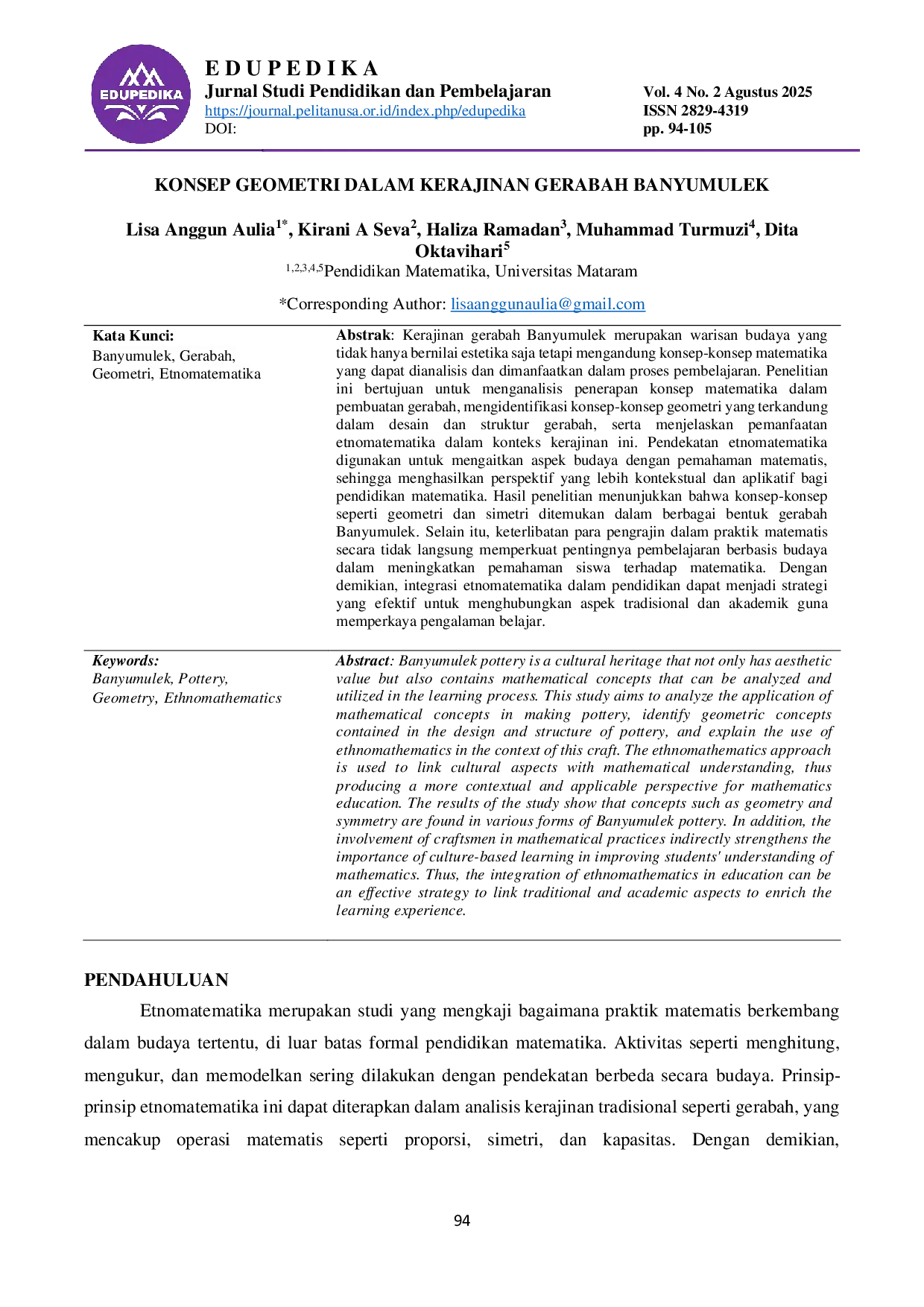 EDUPEDIKA

E D U P E D I K A
Jurnal Studi Pendidikan dan Pembelajaran
https://journal.pelitanusa.or.id/index.php/edupedika
DOI:

Vol. 4 No. 2 Agustus 2025
ISSN 2829-4319
pp. 94-105

KONSEP GEOMETRI DALAM KERAJINAN GERABAH BANYUMULEK

Lisa Anggun Aulia$^{1*}$, Kirani A Seva$^{2}$, Haliza Ramadan$^{3}$, Muhammad Turmuzi$^{4}$, Dita Oktavihari$^{5}$
$^{1,2,3,4,5}$Pendidikan Matematika, Universitas Mataram

*Corresponding Author: lisaanggunaulia@gmail.com

Kata Kunci:
Banyumulek, Gerabah, Geometri, Etnomatematika

Abstrak: Kerajinan gerabah Banyumulek merupakan warisan budaya yang tidak hanya bernilai estetika saja tetapi mengandung konsep-konsep matematika yang dapat dianalisis dan dimanfaatkan dalam proses pembelajaran. Penelitian ini bertujuan untuk menganalisis penerapan konsep matematika dalam pembuatan gerabah, mengidentifikasi konsep-konsep geometri yang terkandung dalam desain dan struktur gerabah, serta menjelaskan pemanfaatan etnomatematika dalam konteks kerajinan ini. Pendekatan etnomatematika digunakan untuk mengaitkan aspek budaya dengan pemahaman matematis, sehingga menghasilkan perspektif yang lebih kontekstual dan aplikatif bagi pendidikan matematika. Hasil penelitian menunjukkan bahwa konsep-konsep seperti geometri dan simetri ditemukan dalam berbagai bentuk gerabah Banyumulek. Selain itu, keterlibatan para pengrajin dalam praktik matematis secara tidak langsung memperkuat pentingnya pembelajaran berbasis budaya dalam meningkatkan pemahaman siswa terhadap matematika. Dengan demikian, integrasi etnomatematika dalam pendidikan dapat menjadi strategi yang efektif untuk menghubungkan aspek tradisional dan akademik guna memperkaya pengalaman belajar.

Keywords:
Banyumulek, Pottery, Geometry, Ethnomathematics

Abstract: Banyumulek pottery is a cultural heritage that not only has aesthetic value but also contains mathematical concepts that can be analyzed and utilized in the learning process. This study aims to analyze the application of mathematical concepts in making pottery, identify geometric concepts contained in the design and structure of pottery, and explain the use of ethnomathematics in the context of this craft. The ethnomathematics approach is used to link cultural aspects with mathematical understanding, thus producing a more contextual and applicable perspective for mathematics education. The results of the study show that concepts such as geometry and symmetry are found in various forms of Banyumulek pottery. In addition, the involvement of craftsmen in mathematical practices indirectly strengthens the importance of culture-based learning in improving students' understanding of mathematics. Thus, the integration of ethnomathematics in education can be an effective strategy to link traditional and academic aspects to enrich the learning experience.

PENDAHULUAN

Etnomatematika merupakan studi yang mengkaji bagaimana praktik matematis berkembang dalam budaya tertentu, di luar batas formal pendidikan matematika. Aktivitas seperti menghitung, mengukur, dan memodelkan sering dilakukan dengan pendekatan berbeda secara budaya. Prinsip-prinsip etnomatematika ini dapat diterapkan dalam analisis kerajinan tradisional seperti gerabah, yang mencakup operasi matematis seperti proporsi, simetri, dan kapasitas. Dengan demikian,

94